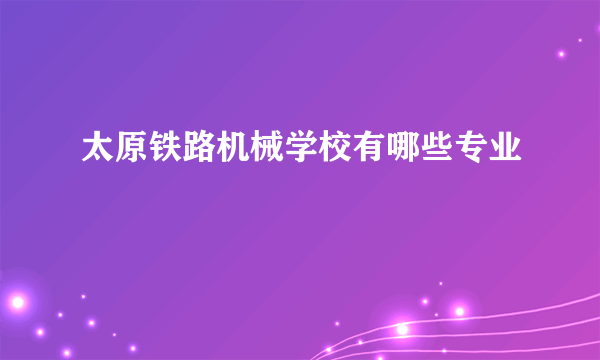 太原铁路机械学校有哪些专业